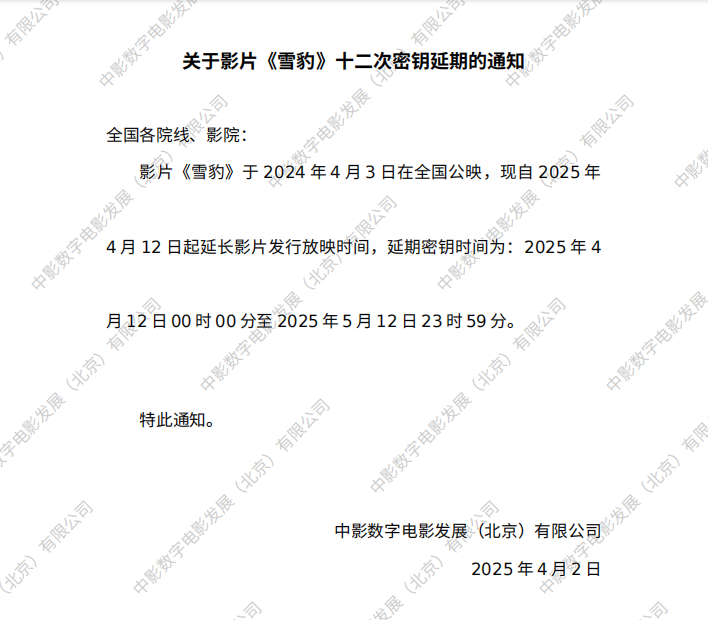 关于影片《雪豹》十二次密钥延期的通知

全国各院线、影院：

影片《雪豹》于2024年4月3日在全国公映，现自2025年4月12日起延长影片发行放映时间，延期密钥时间为：2025年4月12日00时00分至2025年5月12日23时59分。

特此通知。

中影数字电影发展（北京）有限公司

2025年4月2日

中影数字电影发展（北京）有限公司